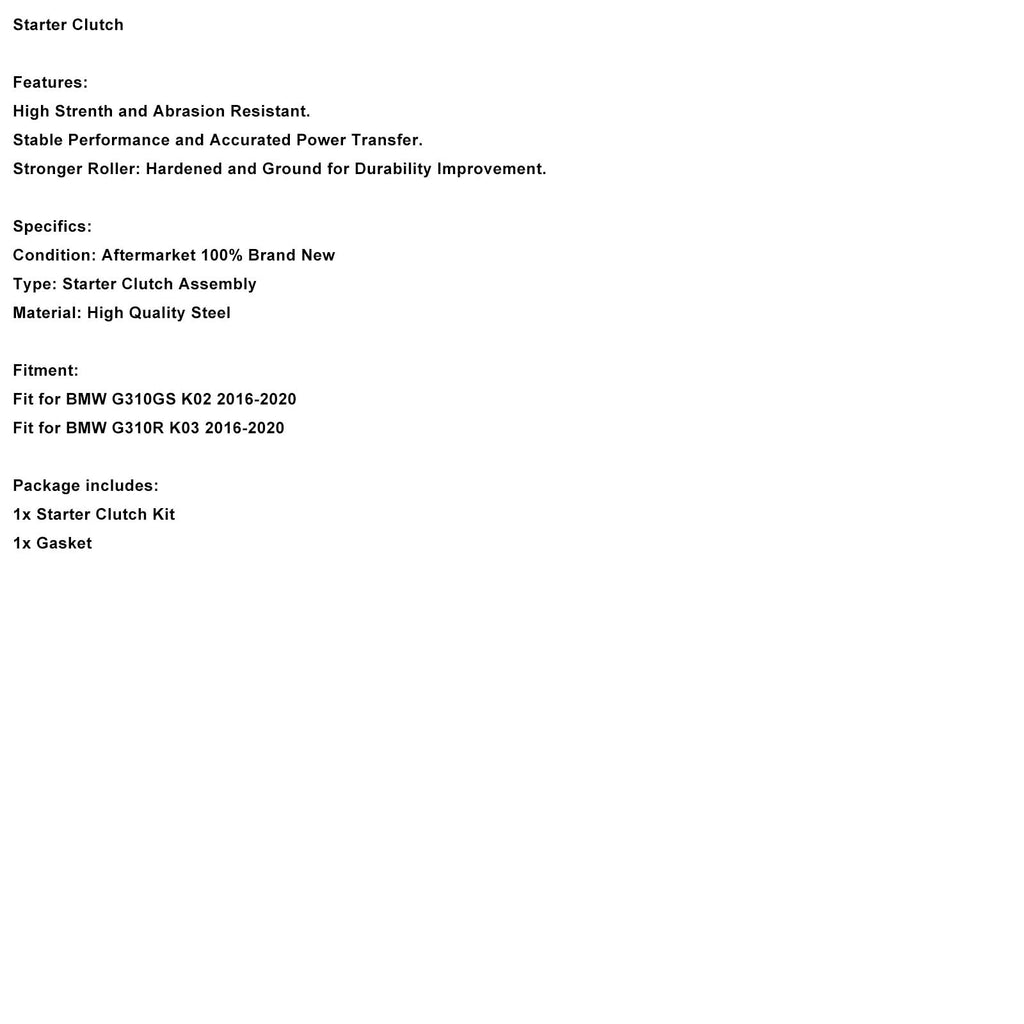 Starter Clutch

Features:
High Strenth and Abrasion Resistant.
Stable Performance and Accurated Power Transfer.
Stronger Roller: Hardened and Ground for Durability Improvement.

Specifics:
Condition: Aftermarket 100% Brand New
Type: Starter Clutch Assembly
Material: High Quality Steel

Fitment:
Fit for BMW G310GS K02 2016-2020
Fit for BMW G310R K03 2016-2020

Package includes:
1x Starter Clutch Kit
1x Gasket